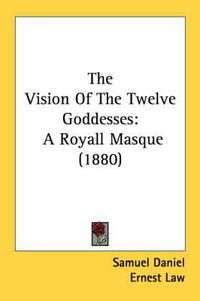 The
Vision Of The Twelve Goddesses:
A Royall Masque
(1880)

Samuel Daniel
Ernest Law